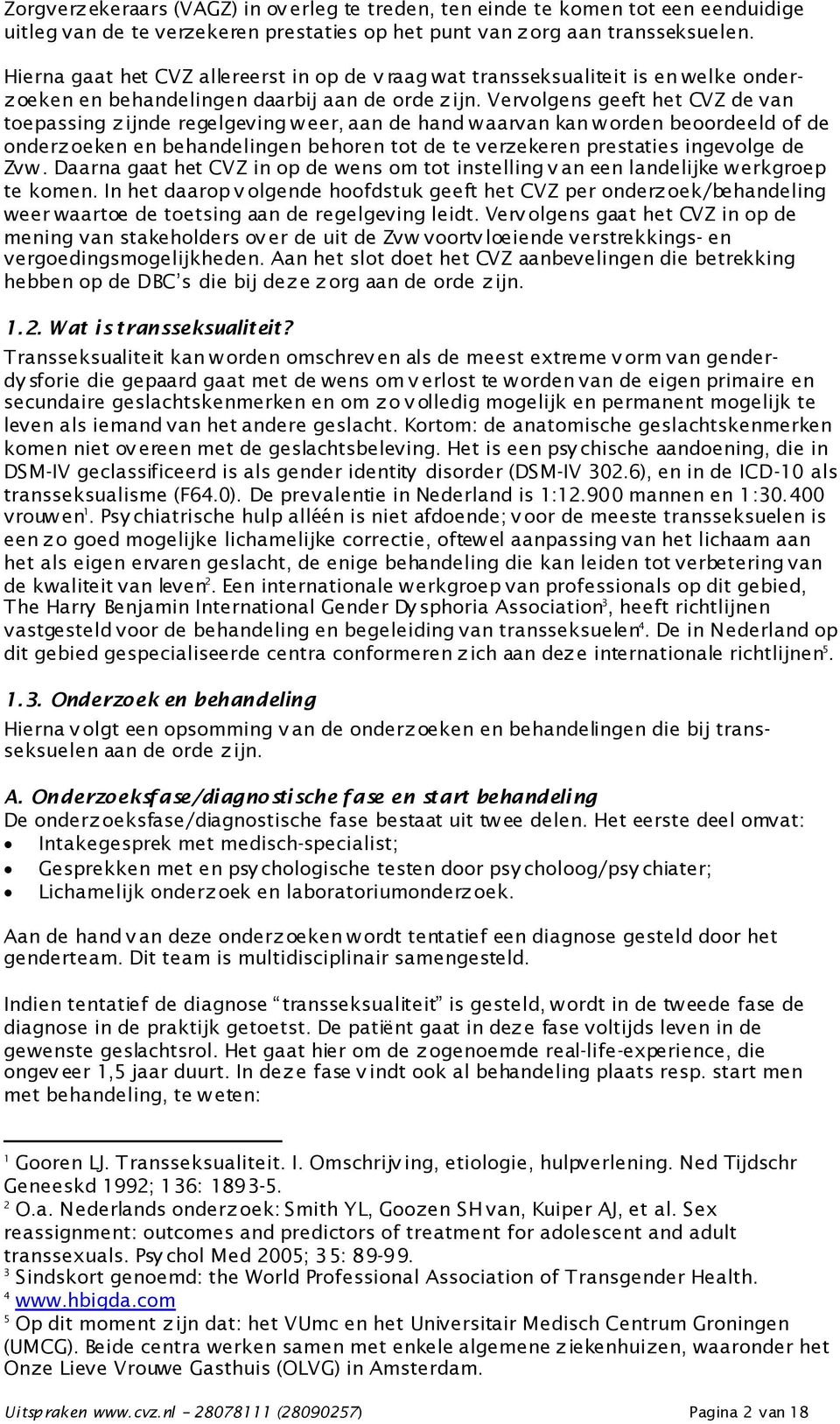 Zorgverzekeraars (VAGZ) in overleg te treden, ten einde te komen tot een eenduidige uitleg van de te verzekeren prestaties op het punt van zorg aan transseksuelen.

Hierna gaat het CVZ allereerst in op de vraag wat transseksualiteit is en welke onderzoeken en behandelingen daarbij aan de orde zijn. Vervolgens geeft het CVZ de van toepassing zijnde regelgeving weer, aan de hand waarvan kan worden beoordeeld of de onderzoeken en behandelingen behoren tot de te verzekeren prestaties ingevolge de Zvw. Daarna gaat het CVZ in op de wens om tot instelling van een landelijke werkgroep te komen. In het daarop volgende hoofdstuk geeft het CVZ per onderzoek/behandeling weer waartoe de toetsing aan de regelgeving leidt. Vervolgens gaat het CVZ in op de mening van stakeholders over de uit de Zvw voortvloeiende verstrekkings- en vergoedingsmogelijkheden. Aan het slot doet het CVZ aanbevelingen die betrekking hebben op de DBC's die bij deze zorg aan de orde zijn.

1.2. Wat is transseksualiteit?
Transseksualiteit kan worden omschreven als de meest extreme vorm van genderdysforie die gepaard gaat met de wens om verlost te worden van de eigen primaire en secundaire geslachtskenmerken en om zo volledig mogelijk en permanent mogelijk te leven als iemand van het andere geslacht. Kortom: de anatomische geslachtskenmerken komen niet overeen met de geslachtsbeleving. Het is een psychische aandoening, die in DSM-IV geclassificeerd is als gender identity disorder (DSM-IV 302.6), en in de ICD-10 als transseksualisme (F64.0). De prevalentie in Nederland is 1:12.900 mannen en 1:30.400 vrouwen$^1$. Psychiatrische hulp alléén is niet afdoende; voor de meeste transseksuelen is een zo goed mogelijke lichamelijke correctie, oftewel aanpassing van het lichaam aan het als eigen ervaren geslacht, de enige behandeling die kan leiden tot verbetering van de kwaliteit van leven$^2$. Een internationale werkgroep van professionals op dit gebied, The Harry Benjamin International Gender Dysphoria Association$^3$, heeft richtlijnen vastgesteld voor de behandeling en begeleiding van transseksuelen$^4$. De in Nederland op dit gebied gespecialiseerde centra conformeren zich aan deze internationale richtlijnen$^5$.

1.3. Onderzoek en behandeling
Hierna volgt een opsomming van de onderzoeken en behandelingen die bij transseksuelen aan de orde zijn.

A. Onderzoeksfase/diagnostische fase en start behandeling
De onderzoeksfase/diagnostische fase bestaat uit twee delen. Het eerste deel omvat:
• Intakegesprek met medisch-specialist;
• Gesprekken met en psychologische testen door psycholoog/psychiater;
• Lichamelijk onderzoek en laboratoriumonderzoek.

Aan de hand van deze onderzoeken wordt tentatief een diagnose gesteld door het genderteam. Dit team is multidisciplinair samengesteld.

Indien tentatief de diagnose "transseksualiteit" is gesteld, wordt in de tweede fase de diagnose in de praktijk getoetst. De patiënt gaat in deze fase voltijds leven in de gewenste geslachtsrol. Het gaat hier om de zogenoemde real-life-experience, die ongeveer 1,5 jaar duurt. In deze fase vindt ook al behandeling plaats resp. start men met behandeling, te weten:

$^1$ Gooren LJ. Transseksualiteit. I. Omschrijving, etiologie, hulpverlening. Ned Tijdschr Geneeskd 1992; 136: 1893-5.
$^2$ O.a. Nederlands onderzoek: Smith YL, Goozen SH van, Kuiper AJ, et al. Sex reassignment: outcomes and predictors of treatment for adolescent and adult transsexuals. Psychol Med 2005; 35: 89-99.
$^3$ Sindskort genoemd: the World Professional Association of Transgender Health.
$^4$ www.hbigda.com
$^5$ Op dit moment zijn dat: het VUmc en het Universitair Medisch Centrum Groningen (UMCG). Beide centra werken samen met enkele algemene ziekenhuizen, waaronder het Onze Lieve Vrouwe Gasthuis (OLVG) in Amsterdam.

Uitspraken www.cvz.nl – 28078111 (28090257) Pagina 2 van 18